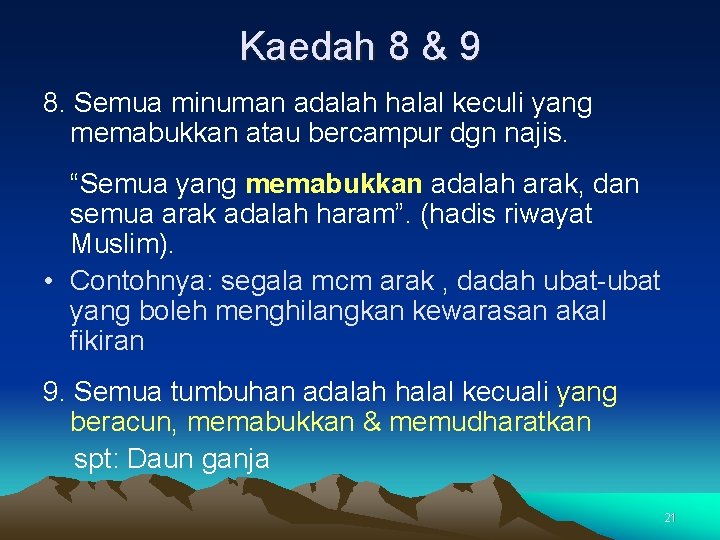 Kaedah 8 & 9

8. Semua minuman adalah halal keculi yang memabukkan atau bercampur dgn najis.

“Semua yang memabukkan adalah arak, dan semua arak adalah haram”. (hadis riwayat Muslim).

• Contohnya: segala mcm arak , dadah ubat-ubat yang boleh menghilangkan kewarasan akal fikiran

9. Semua tumbuhan adalah halal kecuali yang beracun, memabukkan & memudharatkan

spt: Daun ganja

21